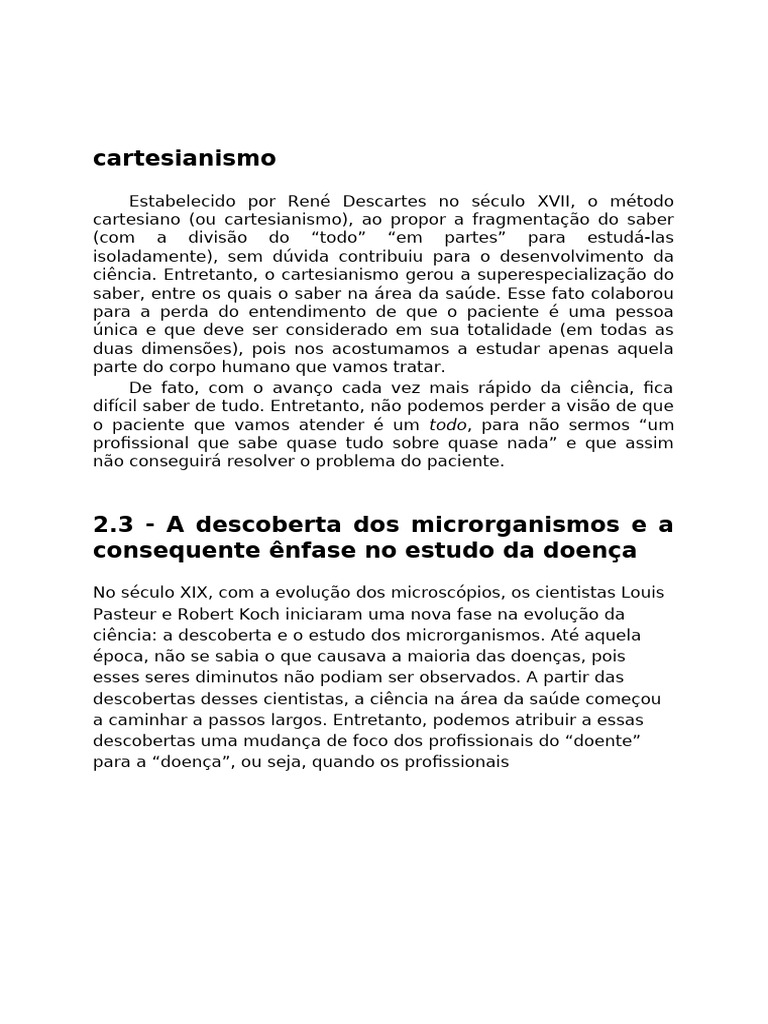 cartesianismo

Estabelecido por René Descartes no século XVII, o método cartesiano (ou cartesianismo), ao propor a fragmentação do saber (com a divisão do “todo” “em partes” para estudá-las isoladamente), sem dúvida contribuiu para o desenvolvimento da ciência. Entretanto, o cartesianismo gerou a superespecialização do saber, entre os quais o saber na área da saúde. Esse fato colaborou para a perda do entendimento de que o paciente é uma pessoa única e que deve ser considerado em sua totalidade (em todas as duas dimensões), pois nos acostumamos a estudar apenas aquela parte do corpo humano que vamos tratar.

De fato, com o avanço cada vez mais rápido da ciência, fica difícil saber de tudo. Entretanto, não podemos perder a visão de que o paciente que vamos atender é um todo, para não sermos “um profissional que sabe quase tudo sobre quase nada” e que assim não conseguirá resolver o problema do paciente.

2.3 - A descoberta dos microrganismos e a consequente ênfase no estudo da doença

No século XIX, com a evolução dos microscópios, os cientistas Louis Pasteur e Robert Koch iniciaram uma nova fase na evolução da ciência: a descoberta e o estudo dos microrganismos. Até aquela época, não se sabia o que causava a maioria das doenças, pois esses seres diminutos não podiam ser observados. A partir das descobertas desses cientistas, a ciência na área da saúde começou a caminhar a passos largos. Entretanto, podemos atribuir a essas descobertas uma mudança de foco dos profissionais do “doente” para a “doença”, ou seja, quando os profissionais